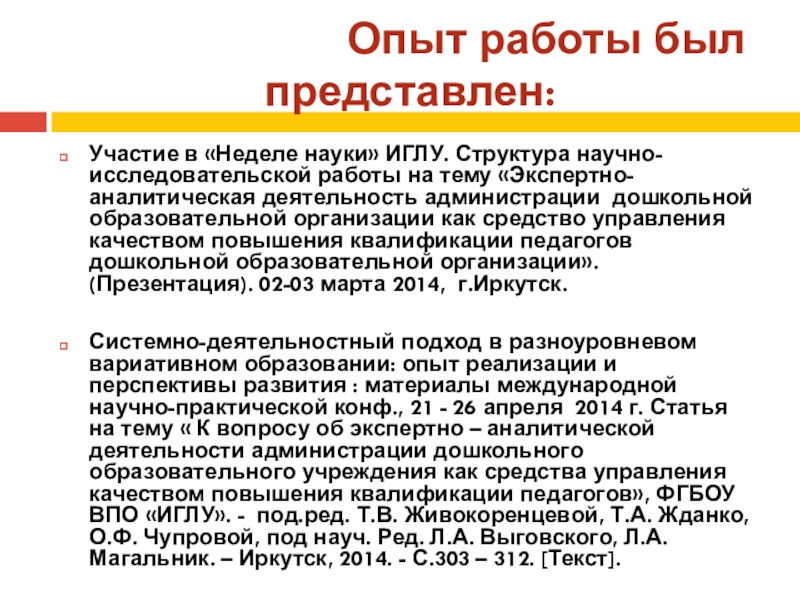 Опыт работы был представлен:

Участие в «Неделе науки» ИГЛУ. Структура научно-исследовательской работы на тему «Экспертно-аналитическая деятельность администрации дошкольной образовательной организации как средство управления качеством повышения квалификации педагогов дошкольной образовательной организации». (Презентация). 02-03 марта 2014, г.Иркутск.

Системно-деятельностный подход в разноуровневом вариативном образовании: опыт реализации и перспективы развития : материалы международной научно-практической конф., 21 - 26 апреля 2014 г. Статья на тему « К вопросу об экспертно – аналитической деятельности администрации дошкольного образовательного учреждения как средства управления качеством повышения квалификации педагогов», ФГБОУ ВПО «ИГЛУ». - под.ред. Т.В. Живокоренцевой, Т.А. Жданко, О.Ф. Чупровой, под науч. Ред. Л.А. Выговского, Л.А. Магальник. – Иркутск, 2014. - С.303 – 312. [Текст].